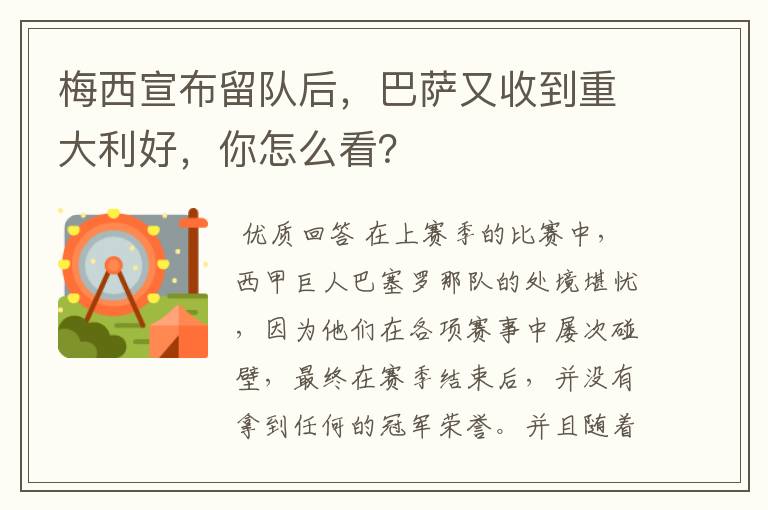 梅西宣布留队后，巴萨又收到重大利好，你怎么看?

优质回答 在上赛季的比赛中，西甲巨人巴塞罗那队的处境堪忧，因为他们在各项赛事中屡次碰壁，最终在赛季结束后，并没有拿到任何的冠军荣誉。并且随着